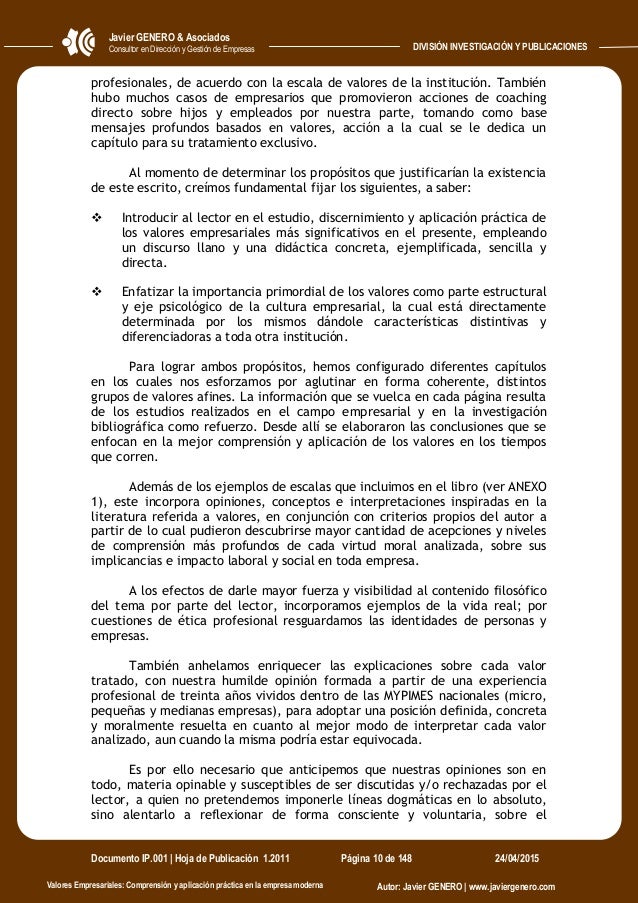 Javier GENERO & Asociados
Consultor en Dirección y Gestión de Empresas

DIVISIÓN INVESTIGACIÓN Y PUBLICACIONES

profesionales, de acuerdo con la escala de valores de la institución. También hubo muchos casos de empresarios que promovieron acciones de coaching directo sobre hijos y empleados por nuestra parte, tomando como base mensajes profundos basados en valores, acción a la cual se le dedica un capítulo para su tratamiento exclusivo.

Al momento de determinar los propósitos que justificarían la existencia de este escrito, creímos fundamental fijar los siguientes, a saber:

❖ Introducir al lector en el estudio, discernimiento y aplicación práctica de los valores empresariales más significativos en el presente, empleando un discurso llano y una didáctica concreta, ejemplificada, sencilla y directa.

❖ Enfatizar la importancia primordial de los valores como parte estructural y eje psicológico de la cultura empresarial, la cual está directamente determinada por los mismos dándole características distintivas y diferenciadoras a toda otra institución.

Para lograr ambos propósitos, hemos configurado diferentes capítulos en los cuales nos esforzamos por aglutinar en forma coherente, distintos grupos de valores afines. La información que se vuelca en cada página resulta de los estudios realizados en el campo empresarial y en la investigación bibliográfica como refuerzo. Desde allí se elaboraron las conclusiones que se enfocan en la mejor comprensión y aplicación de los valores en los tiempos que corren.

Además de los ejemplos de escalas que incluimos en el libro (ver ANEXO 1), este incorpora opiniones, conceptos e interpretaciones inspiradas en la literatura referida a valores, en conjunción con criterios propios del autor a partir de lo cual pudieron descubrirse mayor cantidad de acepciones y niveles de comprensión más profundos de cada virtud moral analizada, sobre sus implicancias e impacto laboral y social en toda empresa.

A los efectos de darle mayor fuerza y visibilidad al contenido filosófico del tema por parte del lector, incorporamos ejemplos de la vida real; por cuestiones de ética profesional resguardamos las identidades de personas y empresas.

También anhelamos enriquecer las explicaciones sobre cada valor tratado, con nuestra humilde opinión formada a partir de una experiencia profesional de treinta años vividos dentro de las MYPIMES nacionales (micro, pequeñas y medianas empresas), para adoptar una posición definida, concreta y moralmente resuelta en cuanto al mejor modo de interpretar cada valor analizado, aun cuando la misma podría estar equivocada.

Es por ello necesario que anticipemos que nuestras opiniones son en todo, materia opinable y susceptibles de ser discutidas y/o rechazadas por el lector, a quien no pretendemos imponerle líneas dogmáticas en lo absoluto, sino alentarlo a reflexionar de forma consciente y voluntaria, sobre el

Documento IP.001 | Hoja de Publicación 1.2011    Página 10 de 148    24/04/2015

Valores Empresariales: Comprensión y aplicación práctica en la empresa moderna    Autor: Javier GENERO | www.javiergenero.com